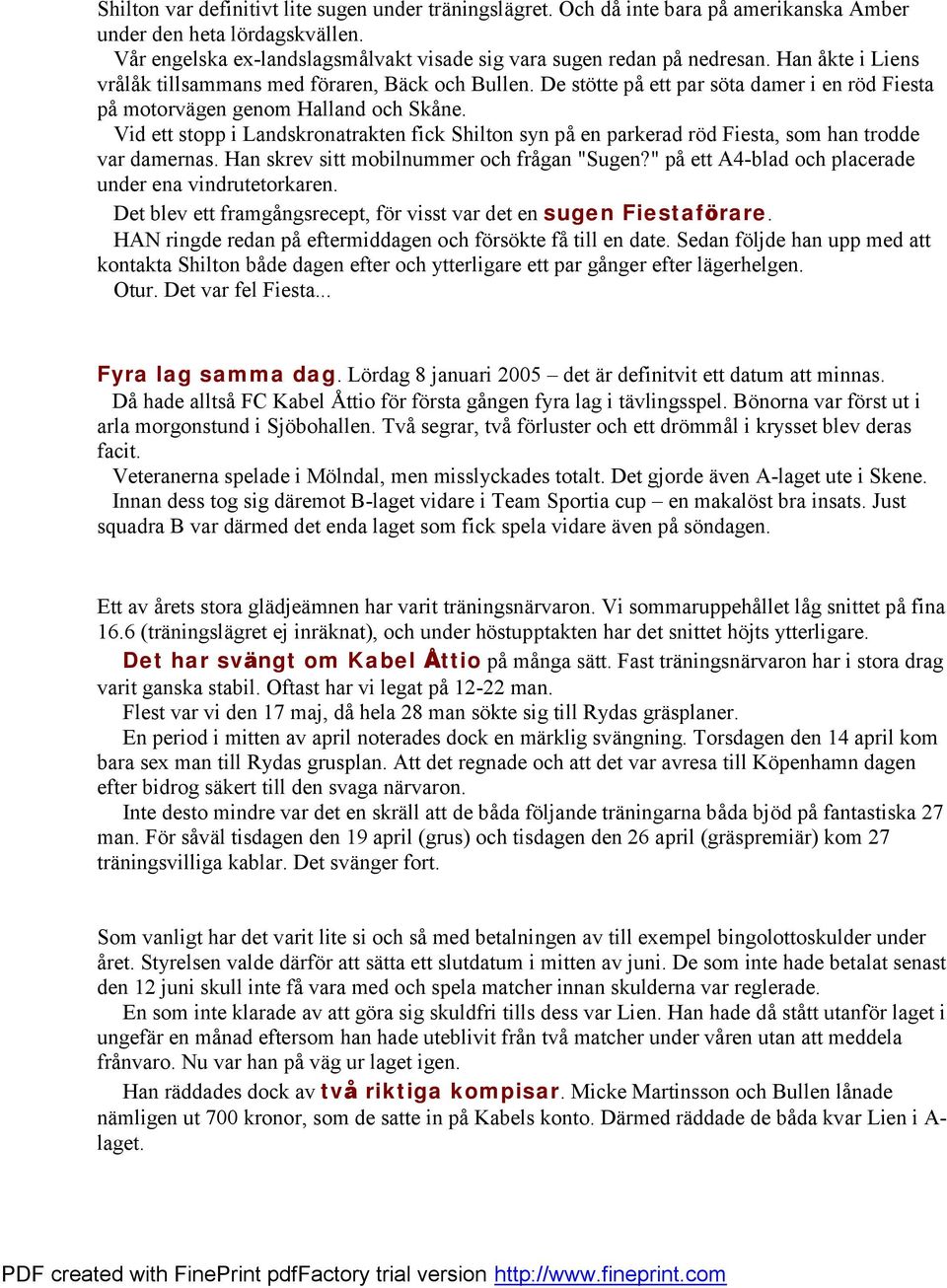 Shilton var definitivt lite sugen under träningslägret. Och då inte bara på amerikanska Amber under den heta lördagskvällen.
Vår engelska ex-landslagsmålvakt visade sig vara sugen redan på nedresan. Han åkte i Liens vrålåk tillsammans med föraren, Bäck och Bullen. De stötte på ett par söta damer i en röd Fiesta på motorvägen genom Halland och Skåne.
Vid ett stopp i Landskronatrakten fick Shilton syn på en parkerad röd Fiesta, som han trodde var damernas. Han skrev sitt mobilnummer och frågan "Sugen?" på ett A4-blad och placerade under ena vindrutetorkaren.
Det blev ett framgångsrecept, för visst var det en sugen Fiestaförare.
HAN ringde redan på eftermiddagen och försökte få till en date. Sedan följde han upp med att kontakta Shilton både dagen efter och ytterligare ett par gånger efter lägerhelgen.
Otur. Det var fel Fiesta...

Fyra lag samma dag. Lördag 8 januari 2005 – det är definitvit ett datum att minnas.
Då hade alltså FC Kabel Åttio för första gången fyra lag i tävlingsspel. Bönorna var först ut i arla morgonstund i Sjöbohallen. Två segrar, två förluster och ett drömmål i krysset blev deras facit.
Veteranerna spelade i Mölndal, men misslyckades totalt. Det gjorde även A-laget ute i Skene.
Innan dess tog sig däremot B-laget vidare i Team Sportia cup – en makalöst bra insats. Just squadra B var därmed det enda laget som fick spela vidare även på söndagen.

Ett av årets stora glädjeämnen har varit träningsnärvaron. Vi sommaruppehållet låg snittet på fina 16.6 (träningslägret ej inräknat), och under höstupptakten har det snittet höjts ytterligare.
Det har svängt om Kabel Åttio på många sätt. Fast träningsnärvaron har i stora drag varit ganska stabil. Oftast har vi legat på 12-22 man.
Flest var vi den 17 maj, då hela 28 man sökte sig till Rydas gräsplaner.
En period i mitten av april noterades dock en märklig svängning. Torsdagen den 14 april kom bara sex man till Rydas grusplan. Att det regnade och att det var avresa till Köpenhamn dagen efter bidrog säkert till den svaga närvaron.
Inte desto mindre var det en skräll att de båda följande träningarna båda bjöd på fantastiska 27 man. För såväl tisdagen den 19 april (grus) och tisdagen den 26 april (gräspremiär) kom 27 träningsvilliga kablar. Det svänger fort.

Som vanligt har det varit lite si och så med betalningen av till exempel bingolottoskulder under året. Styrelsen valde därför att sätta ett slutdatum i mitten av juni. De som inte hade betalat senast den 12 juni skull inte få vara med och spela matcher innan skulderna var reglerade.
En som inte klarade av att göra sig skuldfri tills dess var Lien. Han hade då stått utanför laget i ungefär en månad eftersom han hade uteblivit från två matcher under våren utan att meddela frånvaro. Nu var han på väg ur laget igen.
Han räddades dock av två riktiga kompisar. Micke Martinsson och Bullen lånade nämligen ut 700 kronor, som de satte in på Kabels konto. Därmed räddade de båda kvar Lien i A-laget.

PDF created with FinePrint pdfFactory trial version http://www.fineprint.com